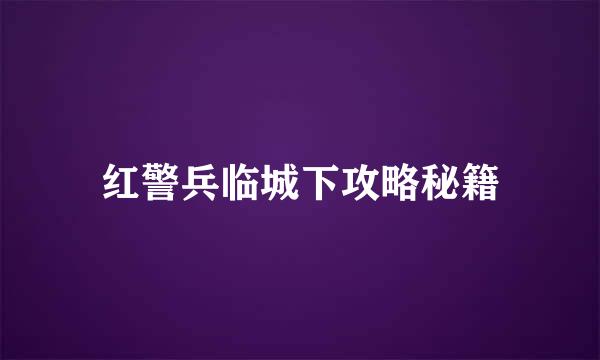 红警兵临城下攻略秘籍